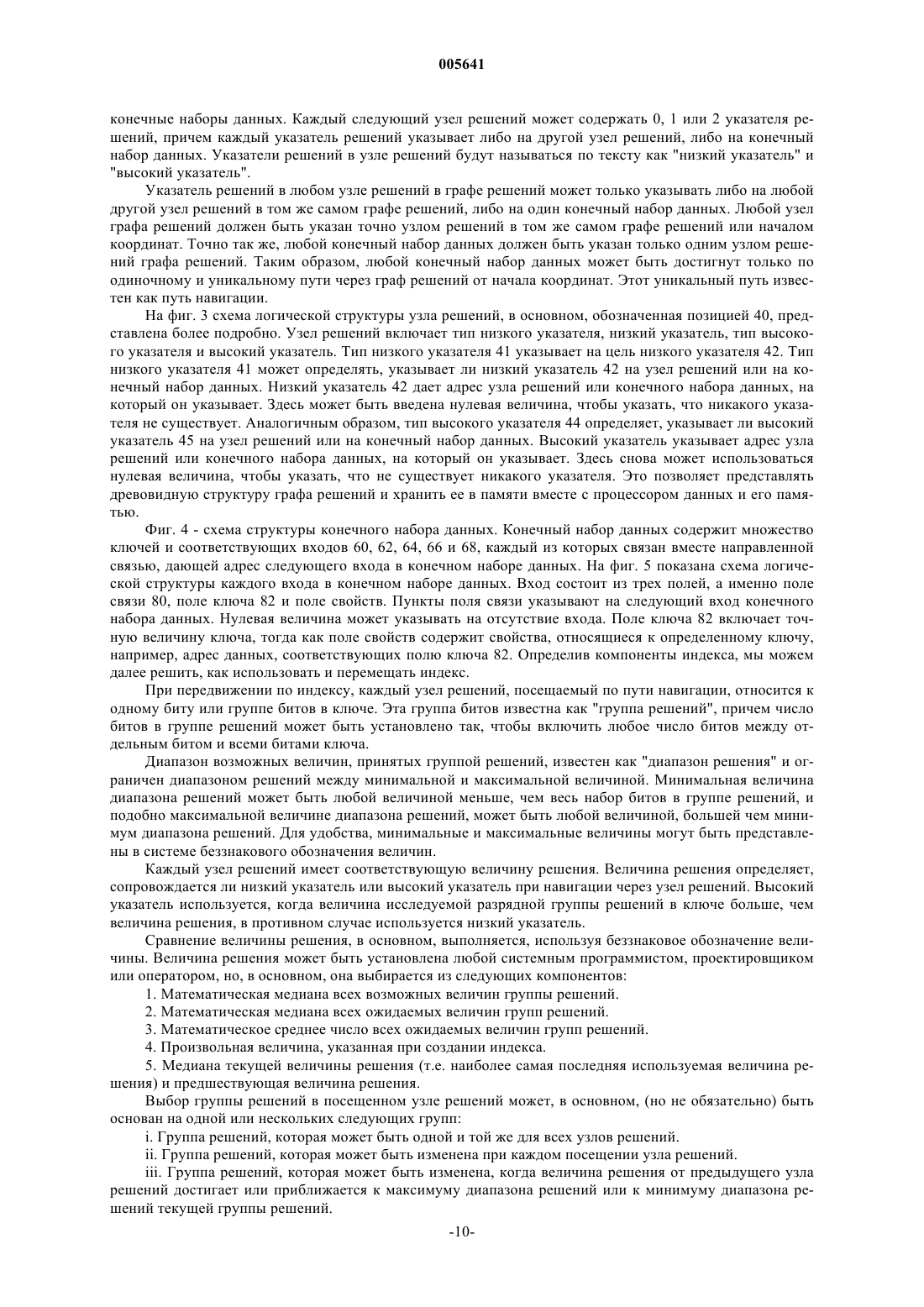 005641

конечные наборы данных. Каждый следующий узел решений может содержать 0, 1 или 2 указателя решений, причем каждый указатель решений указывает либо на другой узел решений, либо на конечный набор данных. Указатели решений в узле решений будут называться по тексту как "низкий указатель" и "высокий указатель".

Указатель решений в любом узле решений в графе решений может только указывать либо на любой другой узел решений в том же самом графе решений, либо на один конечный набор данных. Любой узел графа решений должен быть указан точно узлом решений в том же самом графе решений или началом координат. Точно так же, любой конечный набор данных должен быть указан только одним узлом решений графа решений. Таким образом, любой конечный набор данных может быть достигнут только по одиночному и уникальному пути через граф решений от начала координат. Этот уникальный путь известен как путь навигации.

На фиг. 3 схема логической структуры узла решений, в основном, обозначенная позицией 40, представлена более подробно. Узел решений включает тип низкого указателя, низкий указатель, тип высокого указателя и высокий указатель. Тип низкого указателя 41 указывает на цель низкого указателя 42. Тип низкого указателя 41 может определять, указывает ли низкий указатель 42 на узел решений или на конечный набор данных. Низкий указатель 42 дает адрес узла решений или конечного набора данных, на который он указывает. Здесь может быть введена нулевая величина, чтобы указать, что никакого указателя не существует. Аналогичным образом, тип высокого указателя 44 определяет, указывает ли высокий указатель 45 на узел решений или на конечный набор данных. Высокий указатель указывает адрес узла решений или конечного набора данных, на который он указывает. Здесь снова может использоваться нулевая величина, чтобы указать, что не существует никакого указателя. Это позволяет представлять древовидную структуру графа решений и хранить ее в памяти вместе с процессором данных и его памятью.

Фиг. 4 - схема структуры конечного набора данных. Конечный набор данных содержит множество ключей и соответствующих входов 60, 62, 64, 66 и 68, каждый из которых связан вместе направленной связью, дающей адрес следующего входа в конечном наборе данных. На фиг. 5 показана схема логической структуры каждого входа в конечном наборе данных. Вход состоит из трех полей, а именно поле связи 80, поле ключа 82 и поле свойств. Пункты поля связи указывают на следующий вход конечного набора данных. Нулевая величина может указывать на отсутствие входа. Поле ключа 82 включает точную величину ключа, тогда как поле свойств содержит свойства, относящиеся к определенному ключу, например, адрес данных, соответствующих полю ключа 82. Определив компоненты индекса, мы можем далее решить, как использовать и перемещать индекс.

При передвижении по индексу, каждый узел решений, посещаемый по пути навигации, относится к одному биту или группе битов в ключе. Эта группа битов известна как "группа решений", причем число битов в группе решений может быть установлено так, чтобы включить любое число битов между отдельным битом и всеми битами ключа.

Диапазон возможных величин, принятых группой решений, известен как "диапазон решения" и ограничен диапазоном решений между минимальной и максимальной величиной. Минимальная величина диапазона решений может быть любой величиной меньше, чем весь набор битов в группе решений, и подобно максимальной величине диапазона решений, может быть любой величиной, большей чем минимум диапазона решений. Для удобства, минимальные и максимальные величины могут быть представлены в системе беззнакового обозначения величин.

Каждый узел решений имеет соответствующую величину решения. Величина решения определяет, сопровождается ли низкий указатель или высокий указатель при навигации через узел решений. Высокий указатель используется, когда величина исследуемой разрядной группы решений в ключе больше, чем величина решения, в противном случае используется низкий указатель.

Сравнение величины решения, в основном, выполняется, используя беззнаковое обозначение величины. Величина решения может быть установлена любой системным программистом, проектировщиком или оператором, но, в основном, она выбирается из следующих компонентов:

1. Математическая медиана всех возможных величин группы решений.

2. Математическая медиана всех ожидаемых величин групп решений.

3. Математическое среднее число всех ожидаемых величин групп решений.

4. Произвольная величина, указанная при создании индекса.

5. Медиана текущей величины решения (т.е. наиболее самая последняя используемая величина решения) и предшествующая величина решения.

Выбор группы решений в посещенном узле решений может, в основном, (но не обязательно) быть основан на одной или нескольких следующих групп:

i. Группа решений, которая может быть одной и той же для всех узлов решений.

ii. Группа решений, которая может быть изменена при каждом посещении узла решений.

iii. Группа решений, которая может быть изменена, когда величина решения от предыдущего узла решений достигает или приближается к максимуму диапазона решений или к минимуму диапазона решений текущей группы решений.

-10-